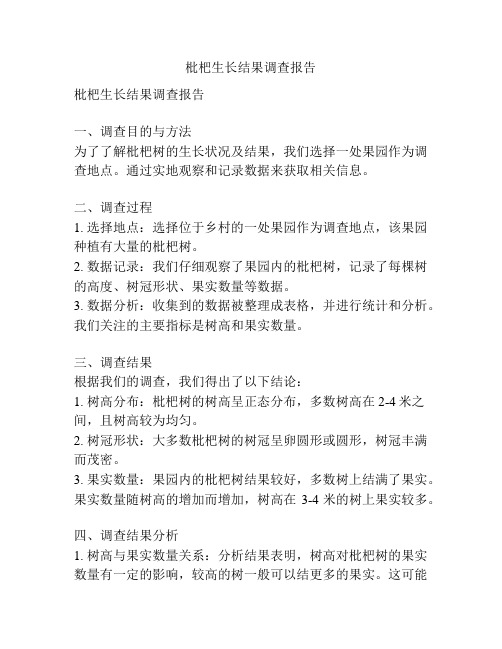 枇杷生长结果调查报告

枇杷生长结果调查报告

一、调查目的与方法
为了了解枇杷树的生长状况及结果，我们选择一处果园作为调查地点。通过实地观察和记录数据来获取相关信息。

二、调查过程
1. 选择地点：选择位于乡村的一处果园作为调查地点，该果园种植有大量的枇杷树。
2. 数据记录：我们仔细观察了果园内的枇杷树，记录了每棵树的高度、树冠形状、果实数量等数据。
3. 数据分析：收集到的数据被整理成表格，并进行统计和分析。我们关注的主要指标是树高和果实数量。

三、调查结果
根据我们的调查，我们得出了以下结论：
1. 树高分布：枇杷树的树高呈正态分布，多数树高在 2-4 米之间，且树高较为均匀。
2. 树冠形状：大多数枇杷树的树冠呈卵圆形或圆形，树冠丰满而茂密。
3. 果实数量：果园内的枇杷树结果较好，多数树上结满了果实。果实数量随树高的增加而增加，树高在 3-4 米的树上果实较多。

四、调查结果分析
1. 树高与果实数量关系：分析结果表明，树高对枇杷树的果实数量有一定的影响，较高的树一般可以结更多的果实。这可能